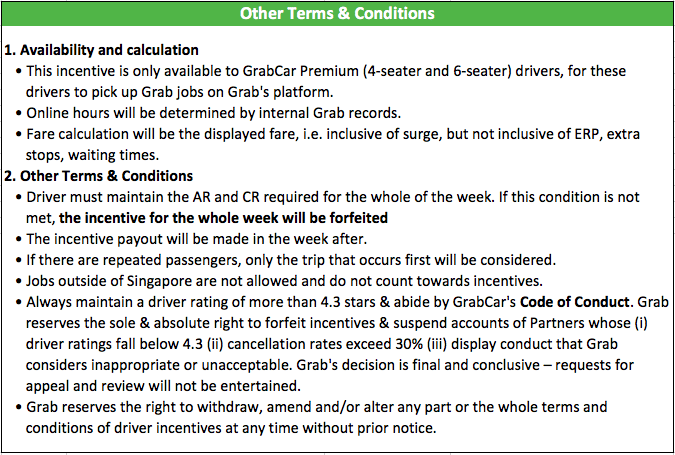 Other Terms & Conditions

1. Availability and calculation
• This incentive is only available to GrabCar Premium (4-seater and 6-seater) drivers, for these drivers to pick up Grab jobs on Grab's platform.
• Online hours will be determined by internal Grab records.
• Fare calculation will be the displayed fare, i.e. inclusive of surge, but not inclusive of ERP, extra stops, waiting times.
2. Other Terms & Conditions
• Driver must maintain the AR and CR required for the whole of the week. If this condition is not met, the incentive for the whole week will be forfeited
• The incentive payout will be made in the week after.
• If there are repeated passengers, only the trip that occurs first will be considered.
• Jobs outside of Singapore are not allowed and do not count towards incentives.
• Always maintain a driver rating of more than 4.3 stars & abide by GrabCar's Code of Conduct. Grab reserves the sole & absolute right to forfeit incentives & suspend accounts of Partners whose (i) driver ratings fall below 4.3 (ii) cancellation rates exceed 30% (iii) display conduct that Grab considers inappropriate or unacceptable. Grab's decision is final and conclusive – requests for appeal and review will not be entertained.
• Grab reserves the right to withdraw, amend and/or alter any part or the whole terms and conditions of driver incentives at any time without prior notice.